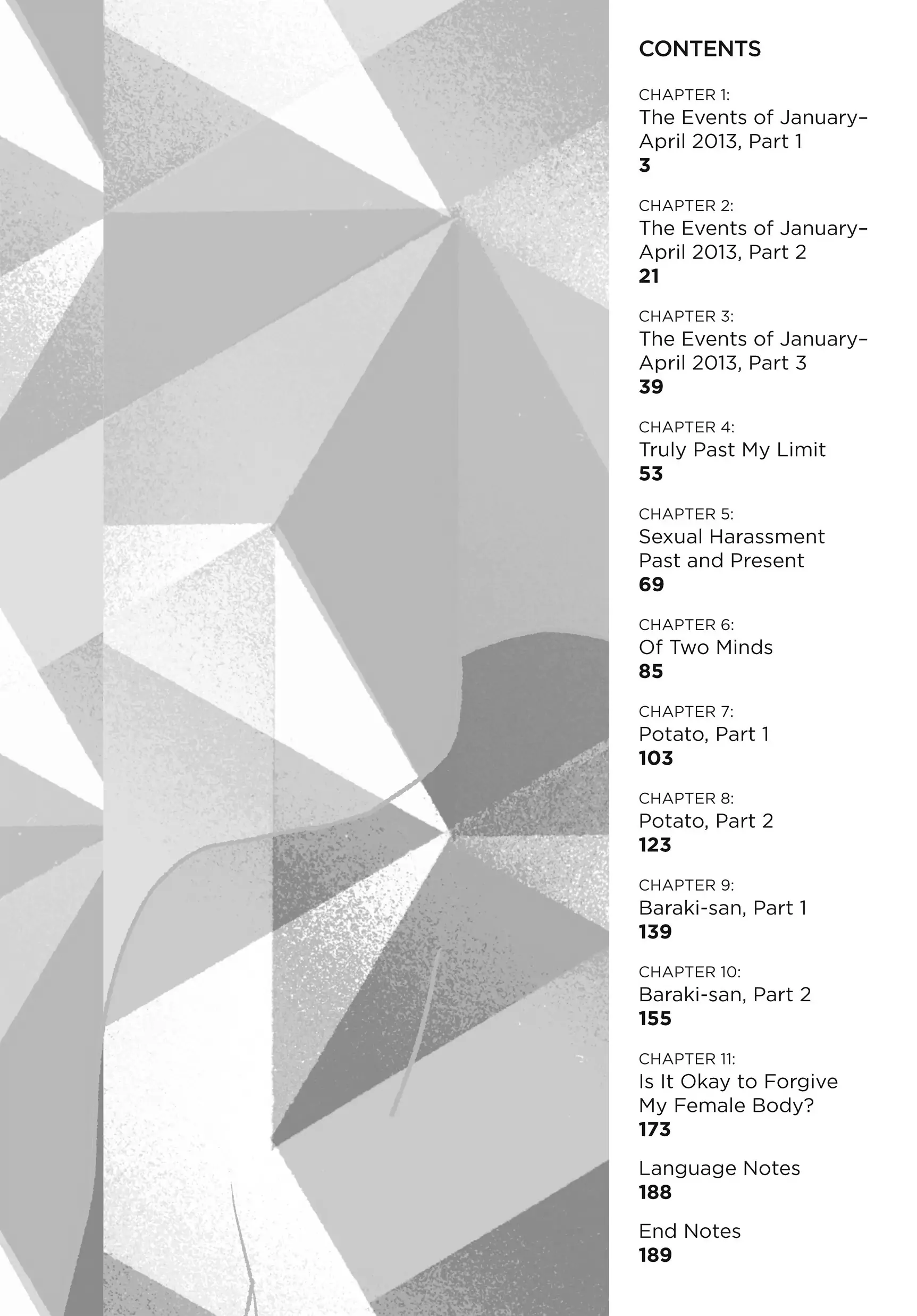 CONTENTS

CHAPTER 1:
The Events of January–April 2013, Part 1
3

CHAPTER 2:
The Events of January–April 2013, Part 2
21

CHAPTER 3:
The Events of January–April 2013, Part 3
39

CHAPTER 4:
Truly Past My Limit
53

CHAPTER 5:
Sexual Harassment Past and Present
69

CHAPTER 6:
Of Two Minds
85

CHAPTER 7:
Potato, Part 1
103

CHAPTER 8:
Potato, Part 2
123

CHAPTER 9:
Baraki-san, Part 1
139

CHAPTER 10:
Baraki-san, Part 2
155

CHAPTER 11:
Is It Okay to Forgive My Female Body?
173

Language Notes
188

End Notes
189